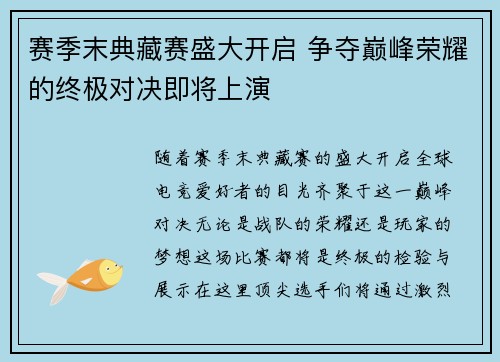 赛季末典藏赛盛大开启 争夺巅峰荣耀的终极对决即将上演

随着赛季末典藏赛的盛大开启全球电竞爱好者的目光齐聚于这一巅峰对决无论是战队的荣耀还是玩家的梦想这场比赛都将是终极的检验与展示在这里顶尖选手们将通过激烈